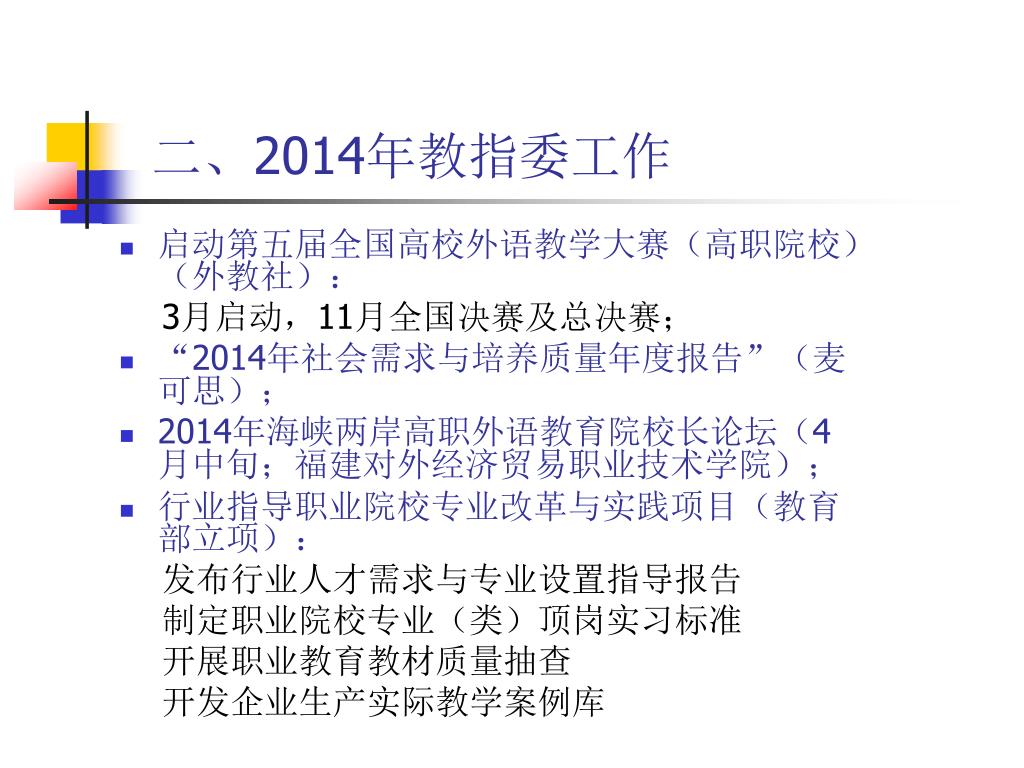 二、2014年教指委工作

- 启动第五届全国高校外语教学大赛（高职院校）（外教社）：

3月启动，11月全国决赛及总决赛；

- “2014年社会需求与培养质量年度报告”（麦可思）；
- 2014年海峡两岸高职外语教育院校长论坛（4月中旬；福建对外经济贸易职业技术学院）；
- 行业指导职业院校专业改革与实践项目（教育部立项）：

发布行业人才需求与专业设置指导报告
制定职业院校专业（类）顶岗实习标准
开展职业教育教材质量抽查
开发企业生产实际教学案例库